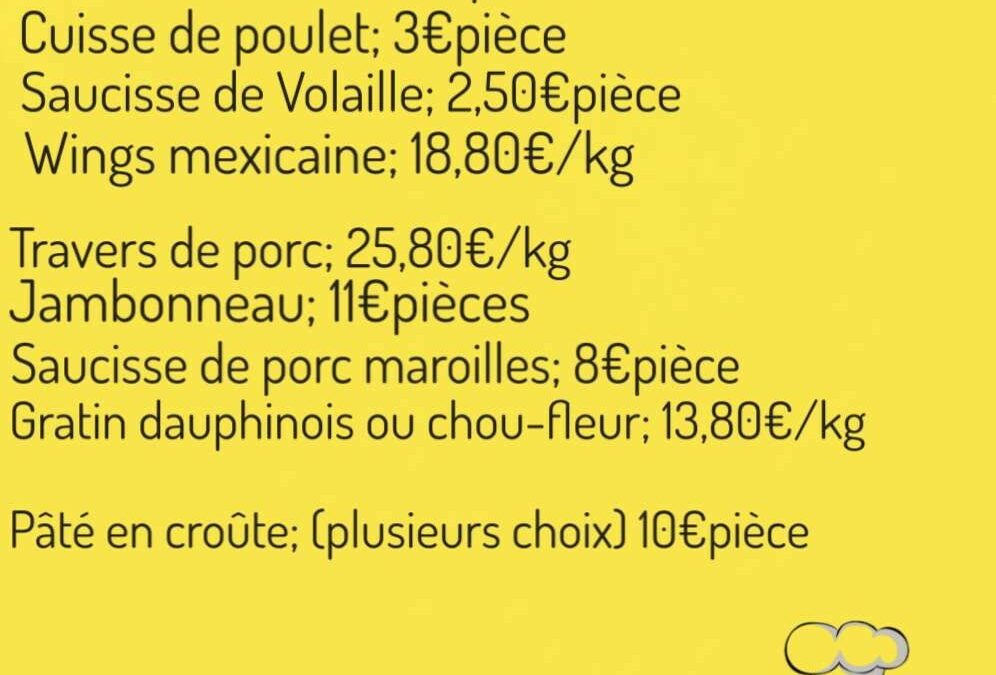 Cuisse de poulet; 3€pièce
Saucisse de Volaille; 2,50€pièce
Wings mexicaine; 18,80€/kg

Travers de porc; 25,80€/kg
Jambonneau; 11€pièces
Saucisse de porc maroilles; 8€pièce
Gratin dauphinois ou chou-fleur; 13,80€/kg

Pâté en croûte; (plusieurs choix) 10€pièce